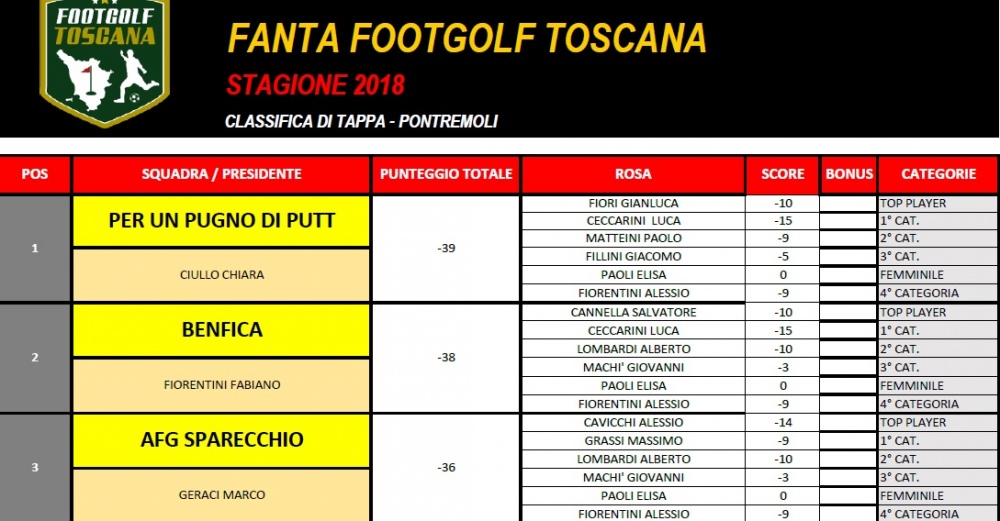 FOOTGOLF TOSCANA

FANTA FOOTGOLF TOSCANA

STAGIONE 2018

CLASSIFICA DI TAPPA - PONTREMOLI

| POS | SQUADRA / PRESIDENTE | PUNTEGGIO TOTALE | ROSA | SCORE | BONUS | CATEGORIE |
|---|---|---|---|---|---|---|
| 1 | PER UN PUGNO DI PUTT | -39 | FIORI GIANLUCA | -10 | | TOP PLAYER |
| | | | CECCARINI LUCA | -15 | | 1° CAT. |
| | | | MATTEINI PAOLO | -9 | | 2° CAT. |
| | CIULLO CHIARA | | FILLINI GIACOMO | -5 | | 3° CAT. |
| | | | PAOLI ELISA | 0 | | FEMMINILE |
| | | | FIORENTINI ALESSIO | -9 | | 4° CATEGORIA |
| 2 | BENFICA | -38 | CANNELLA SALVATORE | -10 | | TOP PLAYER |
| | | | CECCARINI LUCA | -15 | | 1° CAT. |
| | | | LOMBARDI ALBERTO | -10 | | 2° CAT. |
| | FIORENTINI FABIANO | | MACHI' GIOVANNI | -3 | | 3° CAT. |
| | | | PAOLI ELISA | 0 | | FEMMINILE |
| | | | FIORENTINI ALESSIO | -9 | | 4° CATEGORIA |
| 3 | AFG SPARECCHIO | -36 | CAVICCHI ALESSIO | -14 | | TOP PLAYER |
| | | | GRASSI MASSIMO | -9 | | 1° CAT. |
| | | | LOMBARDI ALBERTO | -10 | | 2° CAT. |
| | GERACI MARCO | | MACHI' GIOVANNI | -3 | | 3° CAT. |
| | | | PAOLI ELISA | 0 | | FEMMINILE |
| | | | FIORENTINI ALESSIO | -9 | | 4° CATEGORIA |